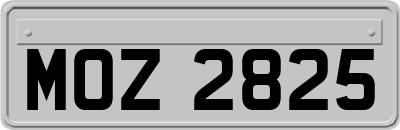 MOZ 2825